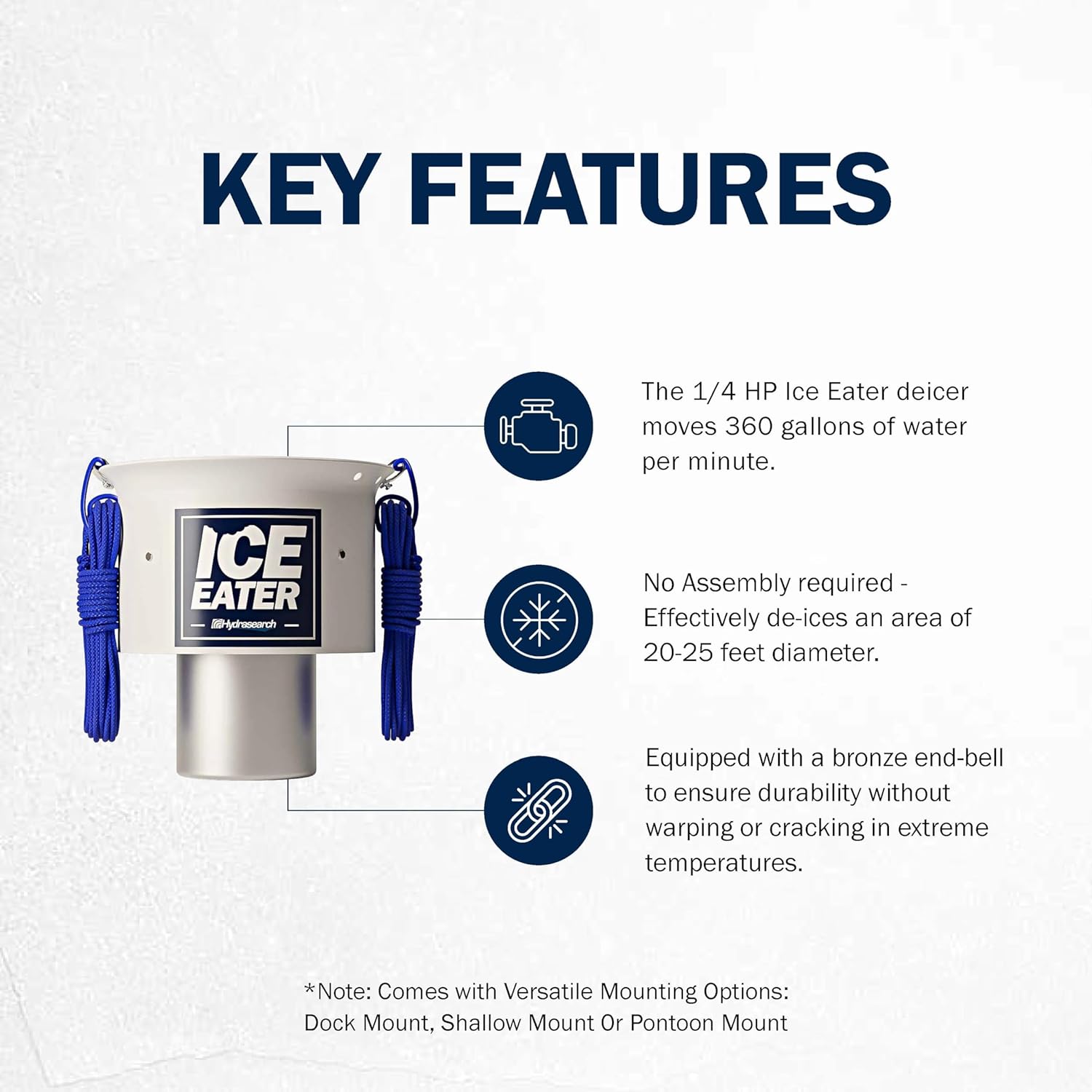 KEY FEATURES

ICE EATER
Hydrasearch

The 1/4 HP Ice Eater deicer moves 360 gallons of water per minute.

No Assembly required - Effectively de-ices an area of 20-25 feet diameter.

Equipped with a bronze end-bell to ensure durability without warping or cracking in extreme temperatures.

*Note: Comes with Versatile Mounting Options: Dock Mount, Shallow Mount Or Pontoon Mount